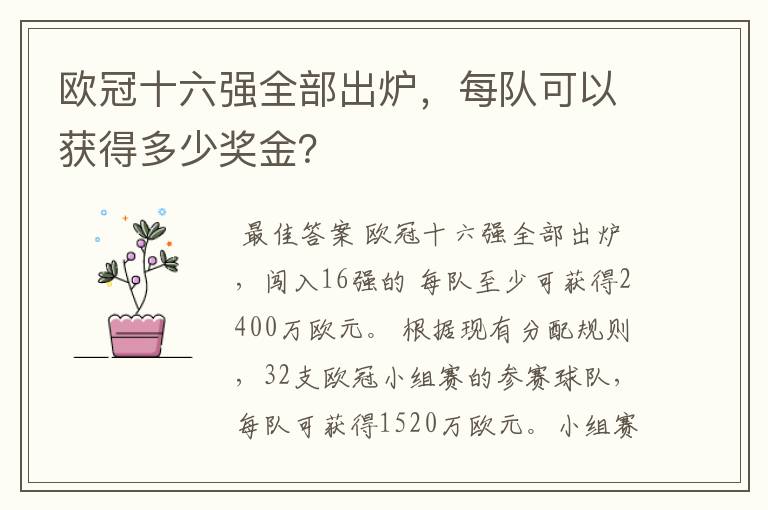 欧冠十六强全部出炉，每队可以获得多少奖金?

最佳答案 欧冠十六强全部出炉，闯入16强的 每队至少可获得2400万欧元。 根据现有分配规则，32支欧冠小组赛的参赛球队，每队可获得1520万欧元。 小组赛